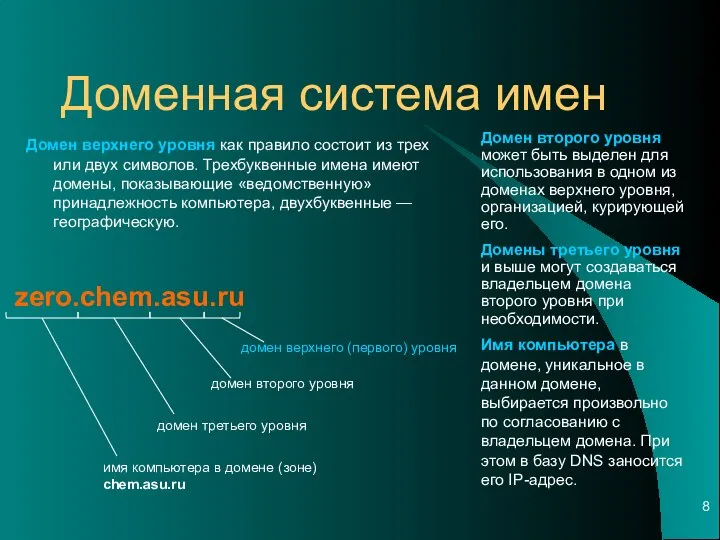 Доменная система имен

Домен верхнего уровня как правило состоит из трех или двух символов. Трехбуквенные имена имеют домены, показывающие «ведомственную» принадлежность компьютера, двухбуквенные — географическую.

zero.chem.asu.ru

домен верхнего (первого) уровня

домен второго уровня

домен третьего уровня

имя компьютера в домене (зоне) chem.asu.ru

Домен второго уровня может быть выделен для использования в одном из доменах верхнего уровня, организацией, курирующей его.

Домены третьего уровня и выше могут создаваться владельцем домена второго уровня при необходимости.

Имя компьютера в домене, уникальное в данном домене, выбирается произвольно по согласованию с владельцем домена. При этом в базу DNS заносится его IP-адрес.

8